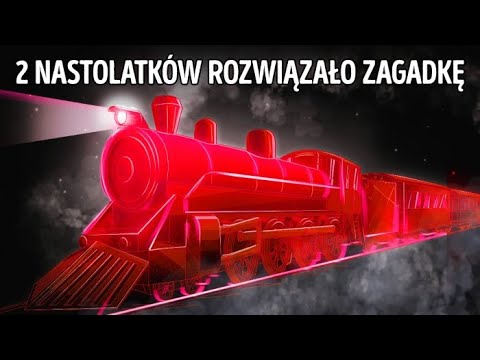 2 NASTOLATKÓW ROZWIĄZAŁO ZAGADKĘ